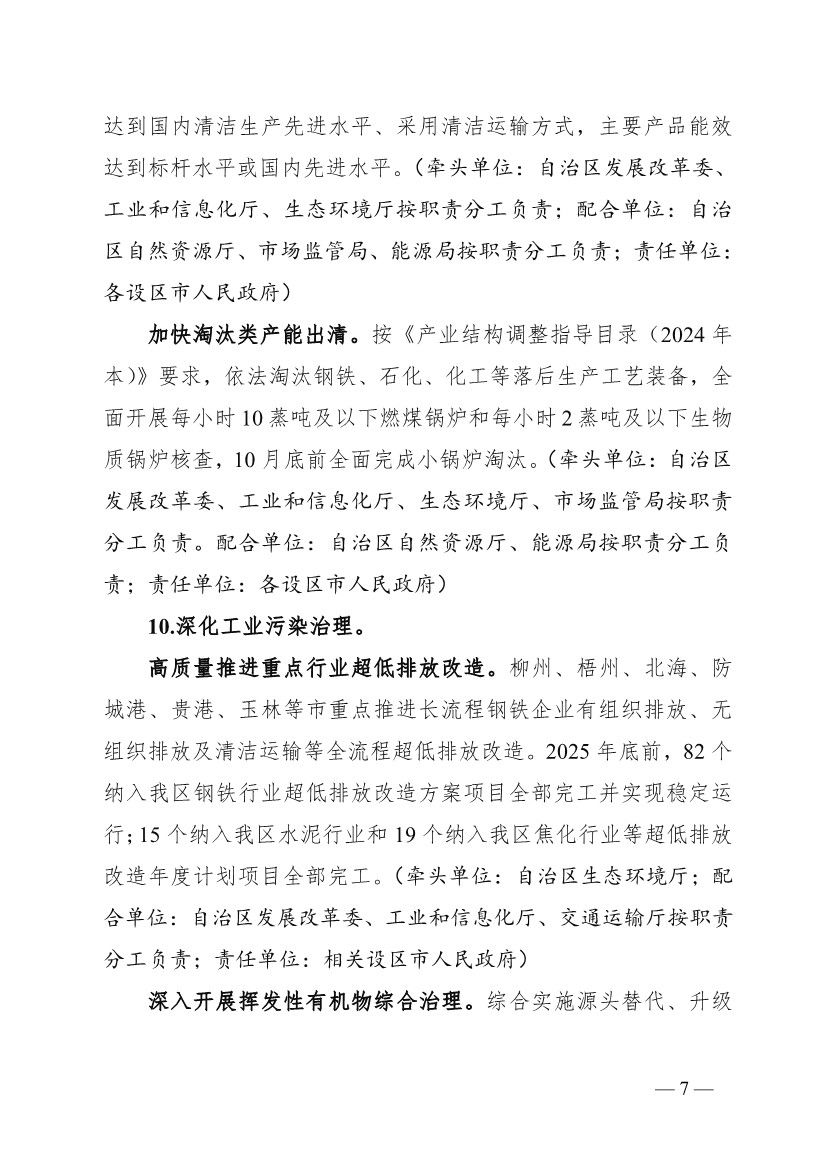 达到国内清洁生产先进水平、采用清洁运输方式，主要产品能效达到标杆水平或国内先进水平。（牵头单位：自治区发展改革委、工业和信息化厅、生态环境厅按职责分工负责；配合单位：自治区自然资源厅、市场监管局、能源局按职责分工负责；责任单位：各设区市人民政府）

加快淘汰类产能出清。按《产业结构调整指导目录（2024 年本）》要求，依法淘汰钢铁、石化、化工等落后生产工艺装备，全面开展每小时 10 蒸吨及以下燃煤锅炉和每小时 2 蒸吨及以下生物质锅炉核查，10 月底前全面完成小锅炉淘汰。（牵头单位：自治区发展改革委、工业和信息化厅、生态环境厅、市场监管局按职责分工负责。配合单位：自治区自然资源厅、能源局按职责分工负责；责任单位：各设区市人民政府）

10.深化工业污染治理。

高质量推进重点行业超低排放改造。柳州、梧州、北海、防城港、贵港、玉林等市重点推进长流程钢铁企业有组织排放、无组织排放及清洁运输等全流程超低排放改造。2025 年底前，82 个纳入我区钢铁行业超低排放改造方案项目全部完工并实现稳定运行；15 个纳入我区水泥行业和 19 个纳入我区焦化行业等超低排放改造年度计划项目全部完工。（牵头单位：自治区生态环境厅；配合单位：自治区发展改革委、工业和信息化厅、交通运输厅按职责分工负责；责任单位：相关设区市人民政府）

深入开展挥发性有机物综合治理。综合实施源头替代、升级

— 7 —